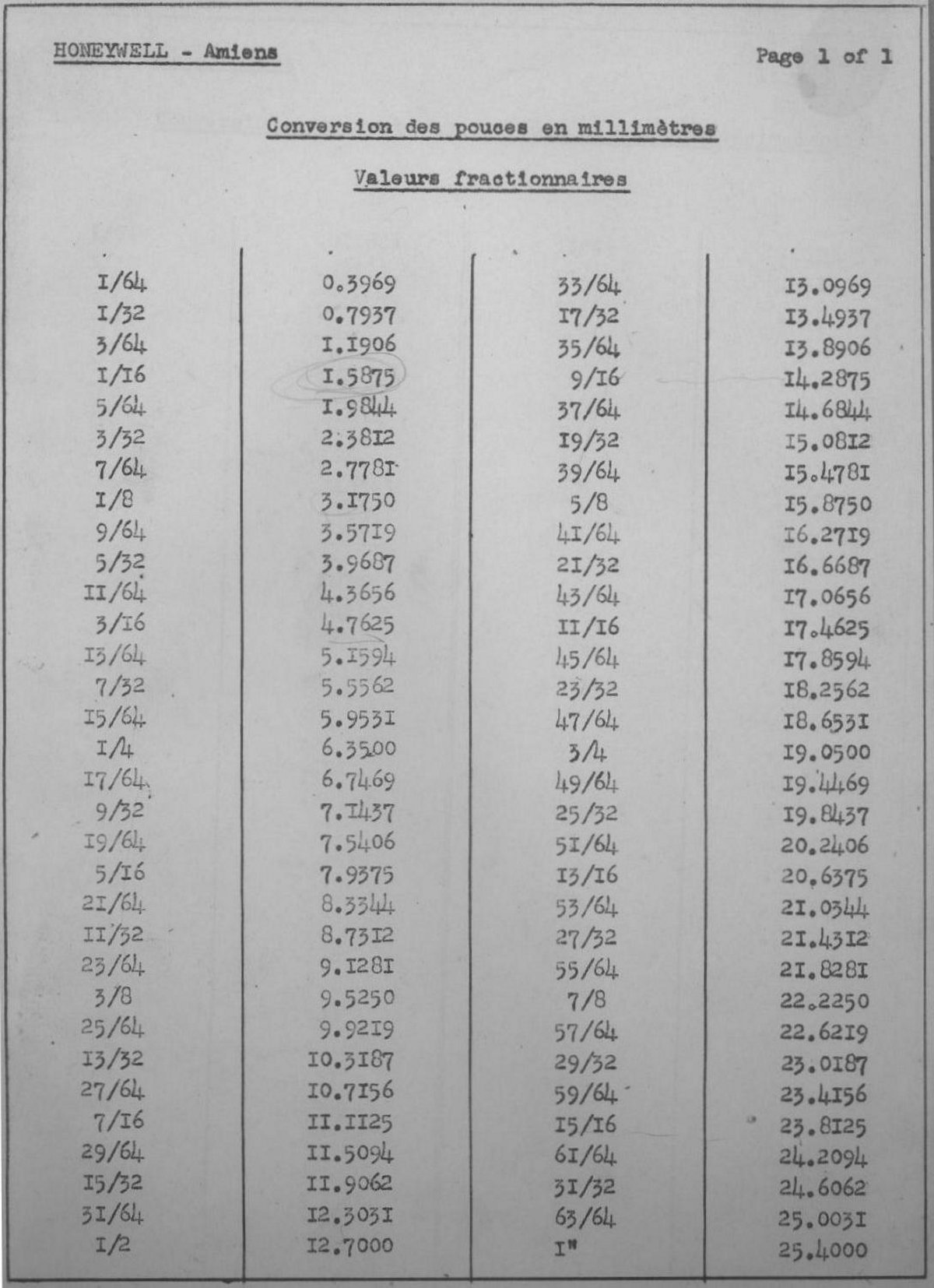 HONEYWELL - Amiens

Page 1 of 1

Conversion des pouces en millimètres

Valeurs fractionnaires

| | | | |
|---|---|---|---|
| I/64 | 0.3969 | 33/64 | I3.0969 |
| I/32 | 0.7937 | I7/32 | I3.4937 |
| 3/64 | I.I906 | 35/64 | I3.8906 |
| I/I6 | I.5875 | 9/I6 | I4.2875 |
| 5/64 | I.9844 | 37/64 | I4.6844 |
| 3/32 | 2.38I2 | I9/32 | I5.08I2 |
| 7/64 | 2.778I | 39/64 | I5.478I |
| I/8 | 3.I750 | 5/8 | I5.8750 |
| 9/64 | 3.57I9 | 4I/64 | I6.27I9 |
| 5/32 | 3.9687 | 2I/32 | I6.6687 |
| II/64 | 4.3656 | 43/64 | I7.0656 |
| 3/I6 | 4.7625 | II/I6 | I7.4625 |
| I3/64 | 5.I594 | 45/64 | I7.8594 |
| 7/32 | 5.5562 | 23/32 | I8.2562 |
| I5/64 | 5.953I | 47/64 | I8.653I |
| I/4 | 6.3500 | 3/4 | I9.0500 |
| I7/64 | 6.7469 | 49/64 | I9.4469 |
| 9/32 | 7.I437 | 25/32 | I9.8437 |
| I9/64 | 7.5406 | 5I/64 | 20.2406 |
| 5/I6 | 7.9375 | I3/I6 | 20.6375 |
| 2I/64 | 8.3344 | 53/64 | 2I.0344 |
| II/32 | 8.73I2 | 27/32 | 2I.43I2 |
| 23/64 | 9.I28I | 55/64 | 2I.828I |
| 3/8 | 9.5250 | 7/8 | 22.2250 |
| 25/64 | 9.92I9 | 57/64 | 22.62I9 |
| I3/32 | I0.3I87 | 29/32 | 23.0I87 |
| 27/64 | I0.7I56 | 59/64 | 23.4I56 |
| 7/I6 | II.II25 | I5/I6 | 23.8I25 |
| 29/64 | II.5094 | 6I/64 | 24.2094 |
| I5/32 | II.9062 | 3I/32 | 24.6062 |
| 3I/64 | I2.303I | 63/64 | 25.003I |
| I/2 | I2.7000 | I" | 25.4000 |